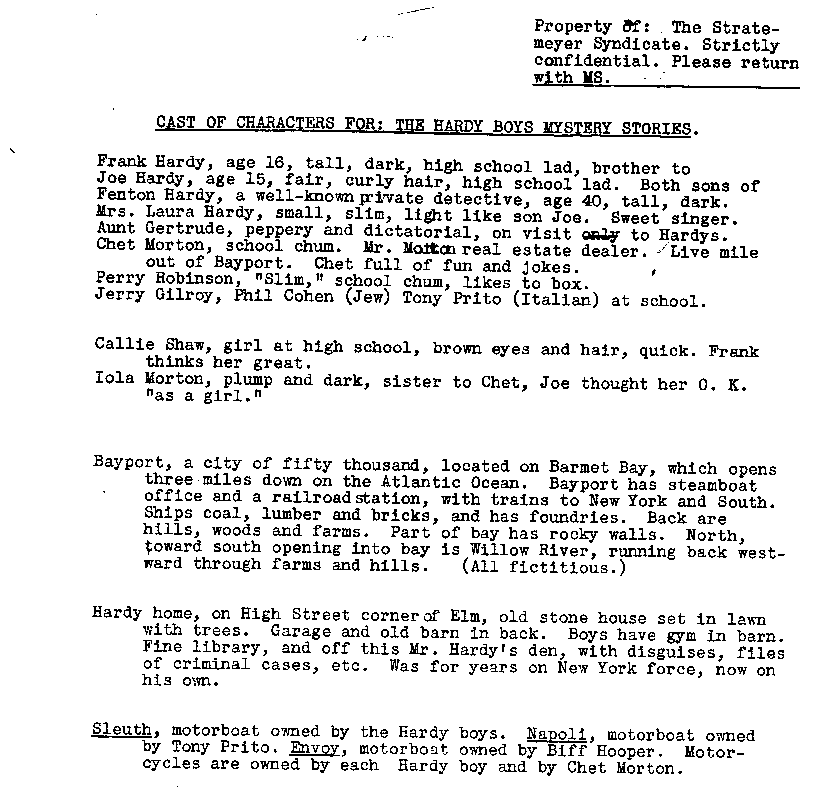 Property of: The Stratemeyer Syndicate. Strictly confidential. Please return with MS.

CAST OF CHARACTERS FOR: THE HARDY BOYS MYSTERY STORIES.

Frank Hardy, age 16, tall, dark, high school lad, brother to
Joe Hardy, age 15, fair, curly hair, high school lad. Both sons of
Fenton Hardy, a well-known private detective, age 40, tall, dark.
Mrs. Laura Hardy, small, slim, light like son Joe. Sweet singer.
Aunt Gertrude, peppery and dictatorial, on visit only to Hardys.
Chet Morton, school chum. Mr. Morton real estate dealer. Live mile out of Bayport. Chet full of fun and jokes.
Perry Robinson, "Slim," school chum, likes to box.
Jerry Gilroy, Phil Cohen (Jew) Tony Prito (Italian) at school.

Callie Shaw, girl at high school, brown eyes and hair, quick. Frank thinks her great.
Iola Morton, plump and dark, sister to Chet, Joe thought her O. K. "as a girl."

Bayport, a city of fifty thousand, located on Barmet Bay, which opens three miles down on the Atlantic Ocean. Bayport has steamboat office and a railroad station, with trains to New York and South. Ships coal, lumber and bricks, and has foundries. Back are hills, woods and farms. Part of bay has rocky walls. North, toward south opening into bay is Willow River, running back westward through farms and hills. (All fictitious.)

Hardy home, on High Street corner of Elm, old stone house set in lawn with trees. Garage and old barn in back. Boys have gym in barn. Fine library, and off this Mr. Hardy's den, with disguises, files of criminal cases, etc. Was for years on New York force, now on his own.

Sleuth, motorboat owned by the Hardy boys. Napoli, motorboat owned by Tony Prito. Envoy, motorboat owned by Biff Hooper. Motorcycles are owned by each Hardy boy and by Chet Morton.